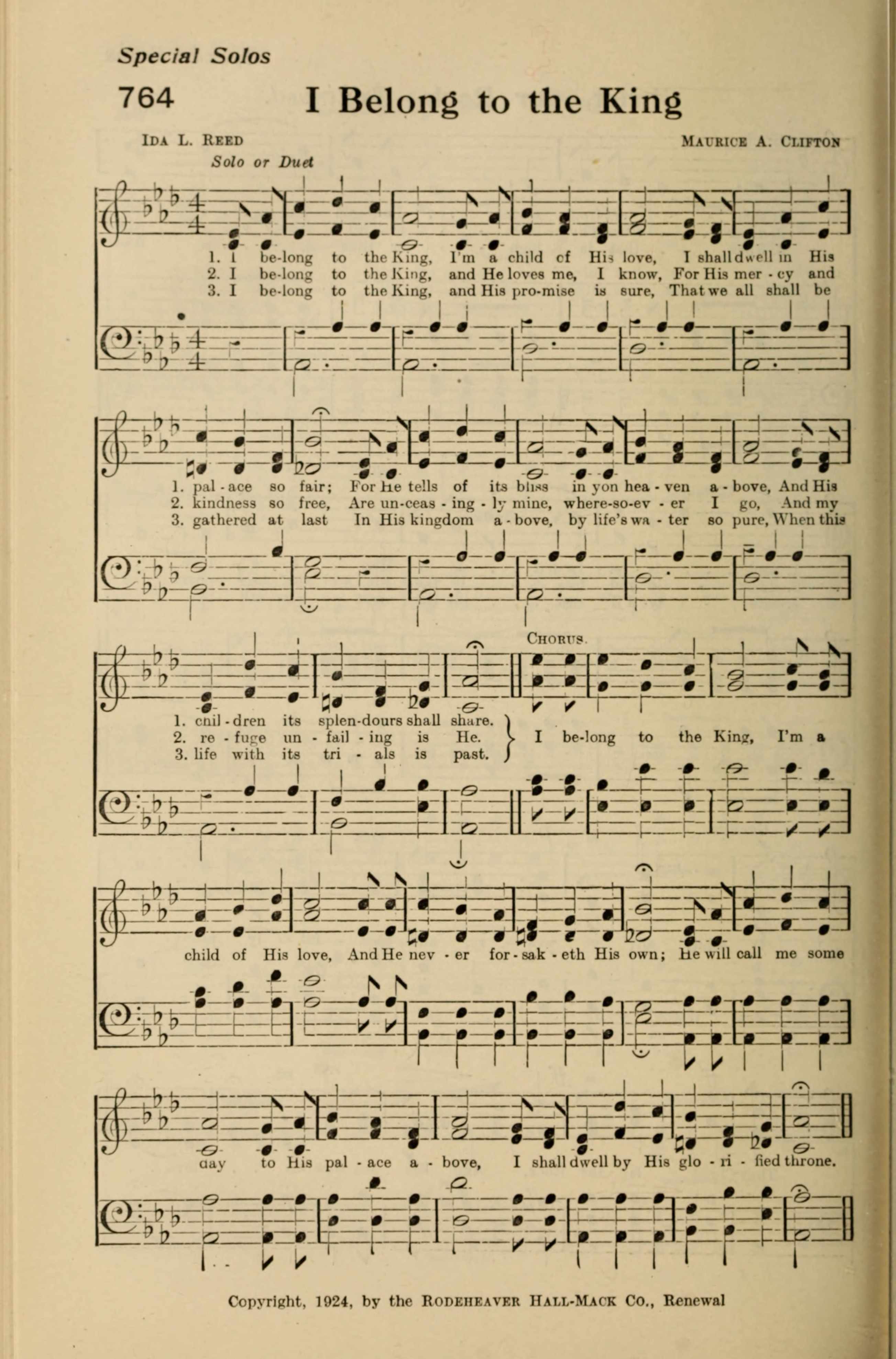 Special Solos

764 I Belong to the King

IDA L. REED MAURICE A. CLIFTON

Solo or Duet

1. I be-long to the King, I'm a child of His love, I shall dwell in His
2. I be-long to the King, and He loves me, I know, For His mer - cy and
3. I be-long to the King, and His pro-mise is sure, That we all shall be

1. pal - ace so fair; For He tells of its bliss in yon hea - ven a - bove, And His
2. kindness so free, Are un-ceas - ing - ly mine, where-so-ev - er I go, And my
3. gathered at last In His kingdom a - bove, by life's wa - ter so pure, When this

1. chil - dren its splen-dours shall share.
2. re - fuge un - fail - ing is He.
3. life with its tri - als is past.

CHORUS.

I be-long to the King, I'm a child of His love, And He nev - er for - sak - eth His own; He will call me some day to His pal - ace a - bove, I shall dwell by His glo - ri - fied throne.

Copyright, 1924, by the RODEHEAVER HALL-MACK CO., Renewal